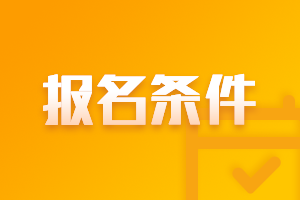 报名条件